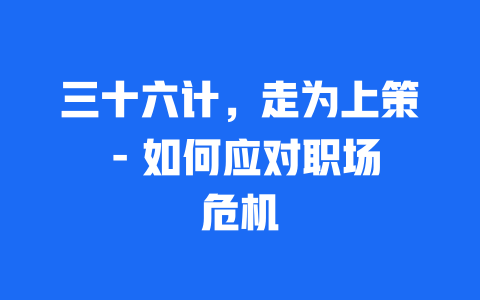 三十六计，走为上策 - 如何应对职场危机